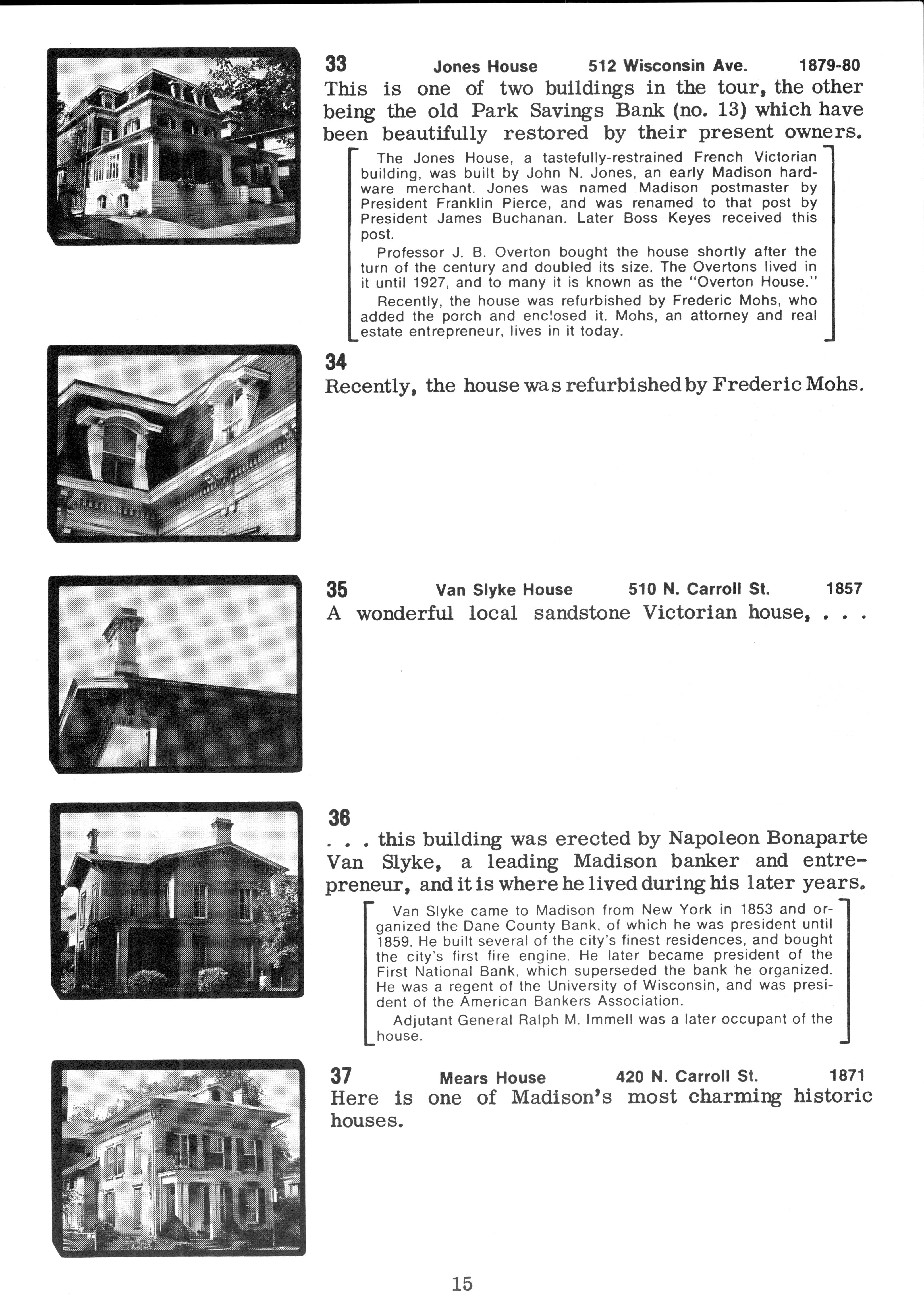 33 Jones House 512 Wisconsin Ave. 1879-80

This is one of two buildings in the tour, the other being the old Park Savings Bank (no. 13) which have been beautifully restored by their present owners.

The Jones House, a tastefully-restrained French Victorian building, was built by John N. Jones, an early Madison hardware merchant. Jones was named Madison postmaster by President Franklin Pierce, and was renamed to that post by President James Buchanan. Later Boss Keyes received this post.

Professor J. B. Overton bought the house shortly after the turn of the century and doubled its size. The Overtons lived in it until 1927, and to many it is known as the "Overton House."

Recently, the house was refurbished by Frederic Mohs, who added the porch and enclosed it. Mohs, an attorney and real estate entrepreneur, lives in it today.

34

Recently, the house was refurbished by Frederic Mohs.

35 Van Slyke House 510 N. Carroll St. 1857

A wonderful local sandstone Victorian house, . . .

36

. . . this building was erected by Napoleon Bonaparte Van Slyke, a leading Madison banker and entrepreneur, and it is where he lived during his later years.

Van Slyke came to Madison from New York in 1853 and organized the Dane County Bank, of which he was president until 1859. He built several of the city's finest residences, and bought the city's first fire engine. He later became president of the First National Bank, which superseded the bank he organized. He was a regent of the University of Wisconsin, and was president of the American Bankers Association.

Adjutant General Ralph M. Immell was a later occupant of the house.

37 Mears House 420 N. Carroll St. 1871

Here is one of Madison's most charming historic houses.

15